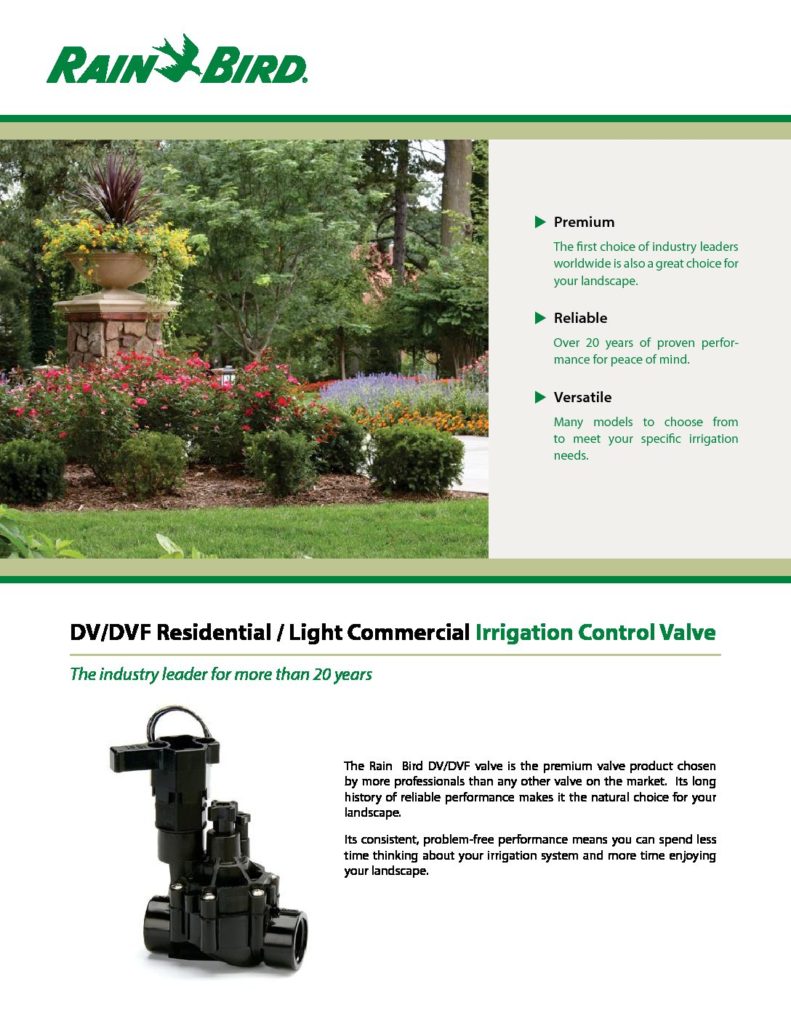 RAIN BIRD.

▶ Premium

The first choice of industry leaders worldwide is also a great choice for your landscape.

▶ Reliable

Over 20 years of proven performance for peace of mind.

▶ Versatile

Many models to choose from to meet your specific irrigation needs.

DV/DVF Residential / Light Commercial Irrigation Control Valve

The industry leader for more than 20 years

The Rain Bird DV/DVF valve is the premium valve product chosen by more professionals than any other valve on the market. Its long history of reliable performance makes it the natural choice for your landscape.

Its consistent, problem-free performance means you can spend less time thinking about your irrigation system and more time enjoying your landscape.